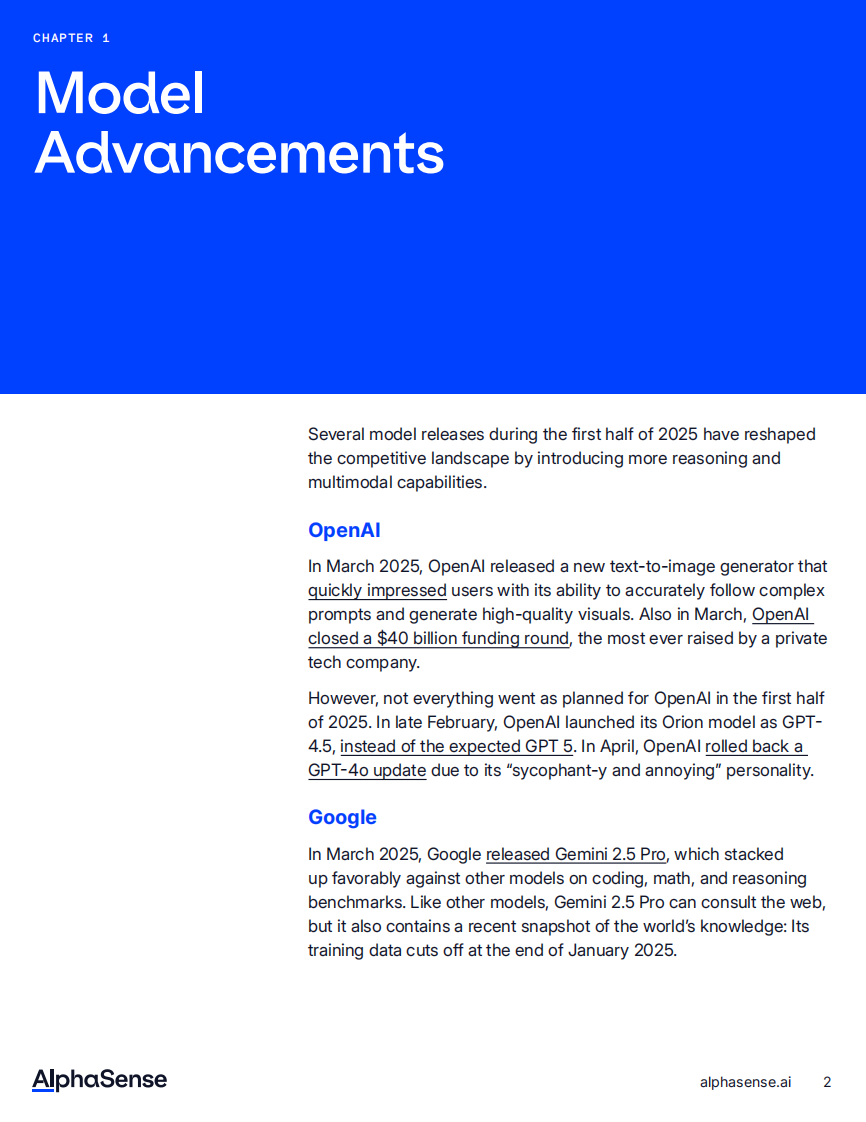 CHAPTER 1

Model Advancements

Several model releases during the first half of 2025 have reshaped the competitive landscape by introducing more reasoning and multimodal capabilities.

OpenAI

In March 2025, OpenAI released a new text-to-image generator that quickly impressed users with its ability to accurately follow complex prompts and generate high-quality visuals. Also in March, OpenAI closed a $40 billion funding round, the most ever raised by a private tech company.

However, not everything went as planned for OpenAI in the first half of 2025. In late February, OpenAI launched its Orion model as GPT-4.5, instead of the expected GPT 5. In April, OpenAI rolled back a GPT-4o update due to its “sycophant-y and annoying” personality.

Google

In March 2025, Google released Gemini 2.5 Pro, which stacked up favorably against other models on coding, math, and reasoning benchmarks. Like other models, Gemini 2.5 Pro can consult the web, but it also contains a recent snapshot of the world’s knowledge: Its training data cuts off at the end of January 2025.

AlphaSense

alphasense.ai 2